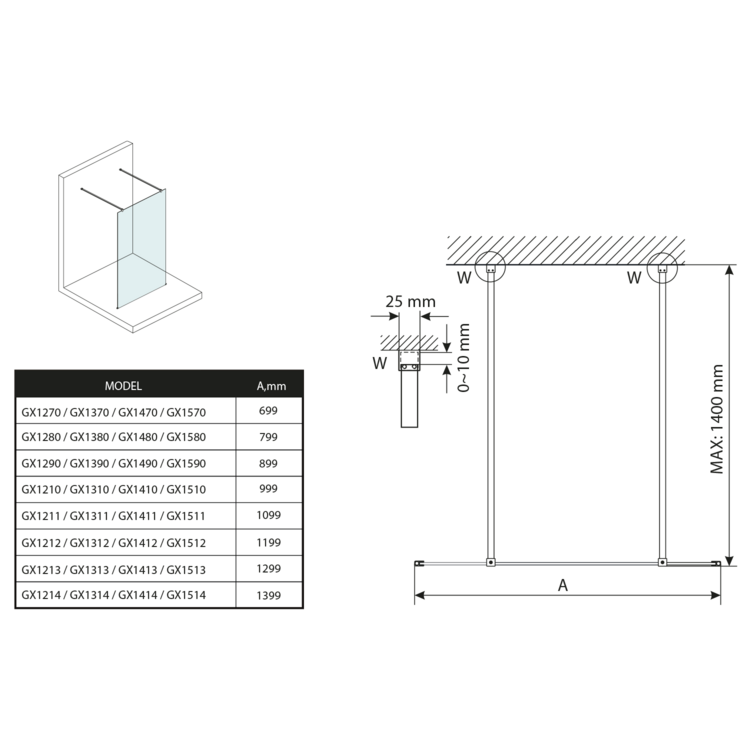 | MODEL | A,mm |
|---|---|
| GX1270 / GX1370 / GX1470 / GX1570 | 699 |
| GX1280 / GX1380 / GX1480 / GX1580 | 799 |
| GX1290 / GX1390 / GX1490 / GX1590 | 899 |
| GX1210 / GX1310 / GX1410 / GX1510 | 999 |
| GX1211 / GX1311 / GX1411 / GX1511 | 1099 |
| GX1212 / GX1312 / GX1412 / GX1512 | 1199 |
| GX1213 / GX1313 / GX1413 / GX1513 | 1299 |
| GX1214 / GX1314 / GX1414 / GX1514 | 1399 |

25 mm
W
0~10 mm
W
W
MAX: 1400 mm
A